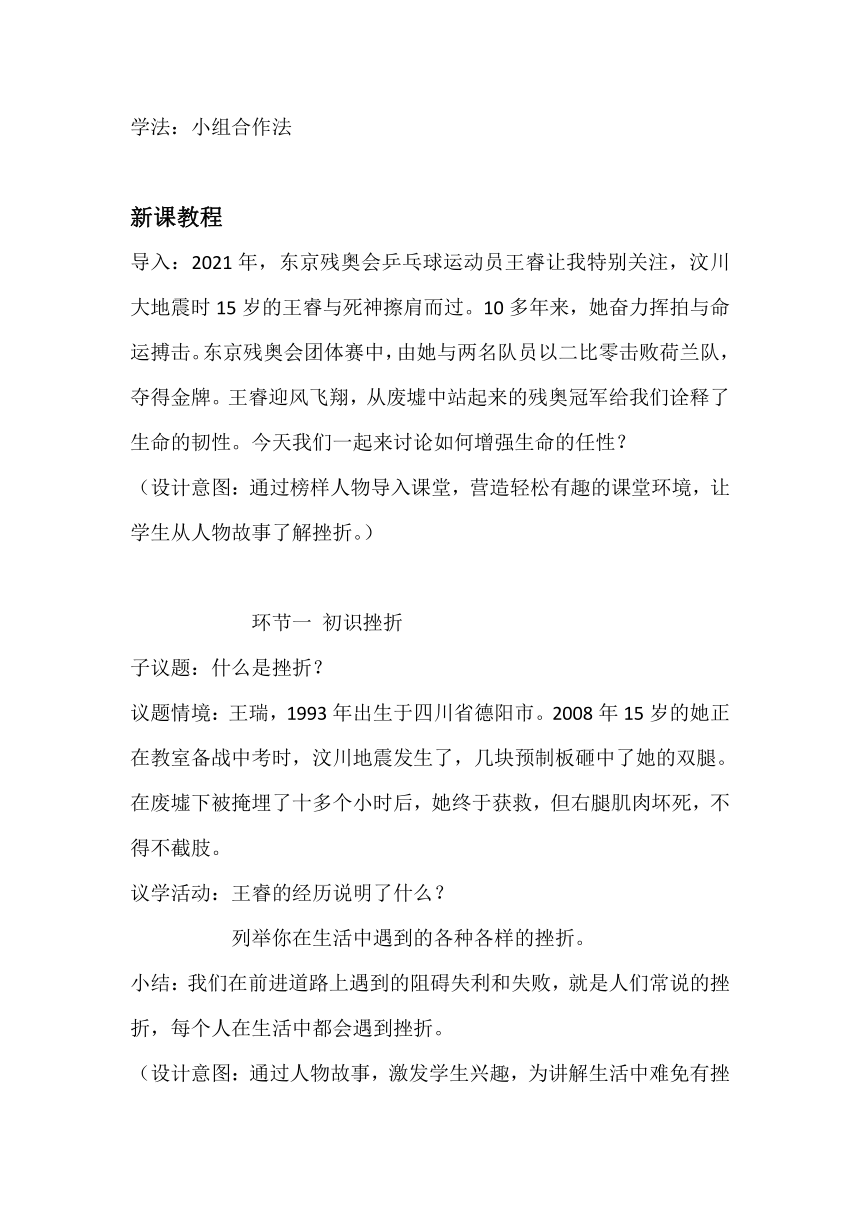 学法：小组合作法

新课教程

导入：2021 年，东京残奥会乒乓球运动员王睿让我特别关注，汶川大地震时 15 岁的王睿与死神擦肩而过。10 多年来，她奋力挥拍与命运搏击。东京残奥会团体赛中，由她与两名队员以二比零击败荷兰队，夺得金牌。王睿迎风飞翔，从废墟中站起来的残奥冠军给我们诠释了生命的韧性。今天我们一起来讨论如何增强生命的任性？

（设计意图：通过榜样人物导入课堂，营造轻松有趣的课堂环境，让学生从人物故事了解挫折。）

环节一 初识挫折

子议题：什么是挫折？

议题情境：王瑞，1993 年出生于四川省德阳市。2008 年 15 岁的她正在教室备战中考时，汶川地震发生了，几块预制板砸中了她的双腿。在废墟下被掩埋了十多个小时后，她终于获救，但右腿肌肉坏死，不得不截肢。

议学活动：王睿的经历说明了什么？

列举你在生活中遇到的各种各样的挫折。

小结：我们在前进道路上遇到的阻碍失利和失败，就是人们常说的挫折，每个人在生活中都会遇到挫折。

（设计意图：通过人物故事，激发学生兴趣，为讲解生活中难免有挫